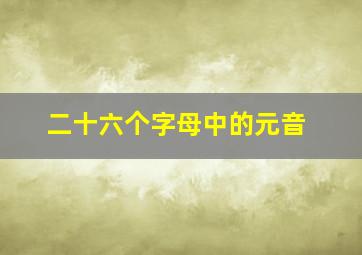 二十六个字母中的元音